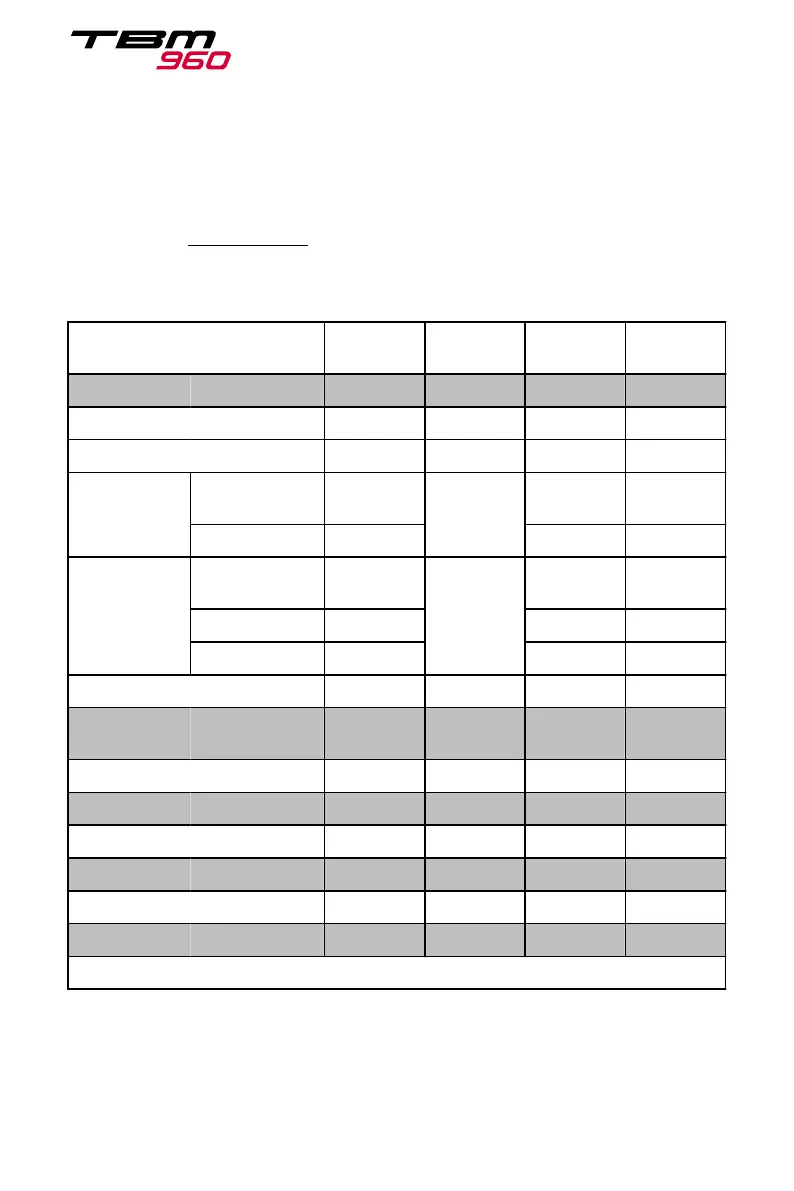 TBM
960